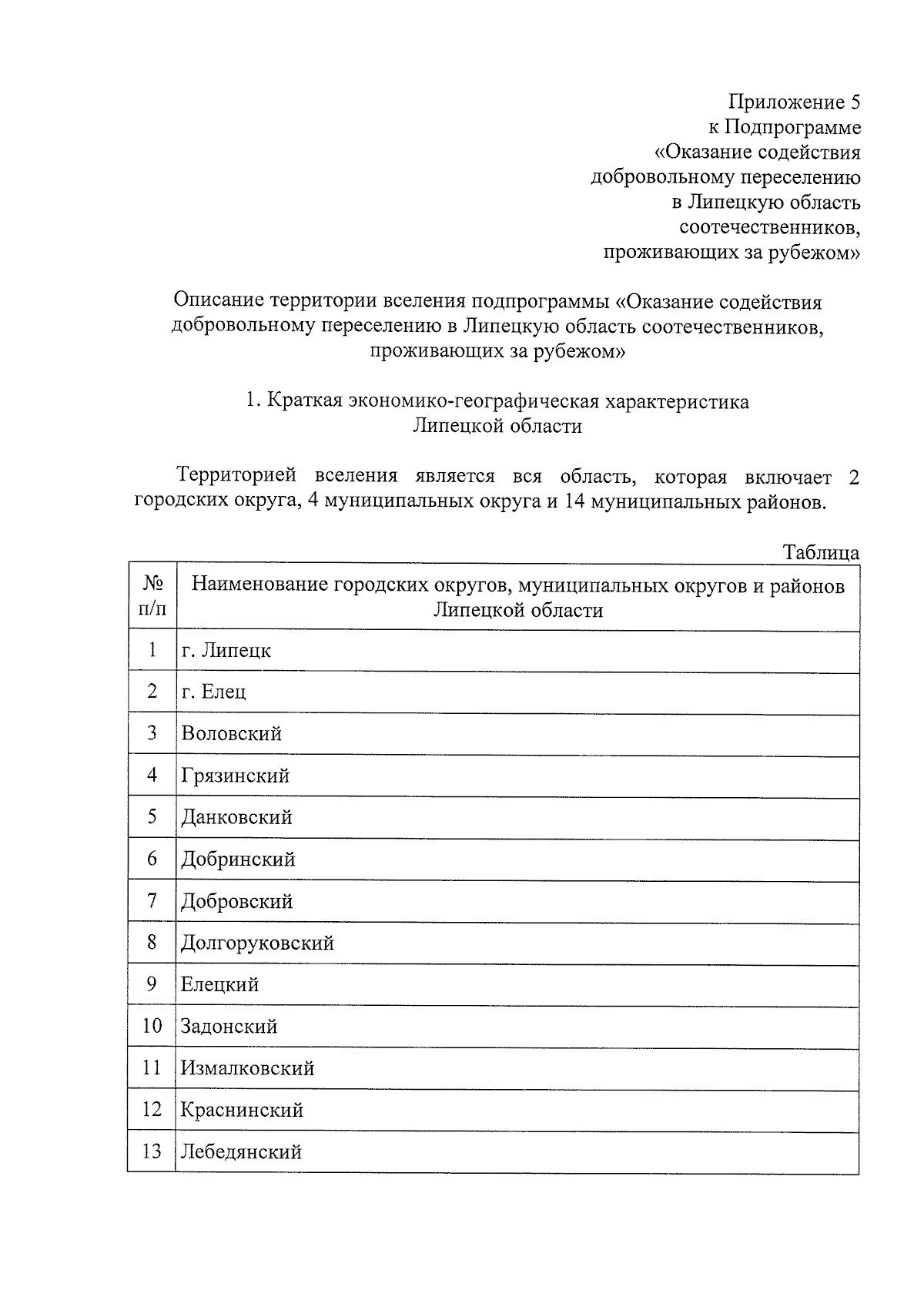 Приложение 5
к Подпрограмме
«Оказание содействия
добровольному переселению
в Липецкую область
соотечественников,
проживающих за рубежом»

Описание территории вселения подпрограммы «Оказание содействия добровольному переселению в Липецкую область соотечественников, проживающих за рубежом»

1. Краткая экономико-географическая характеристика Липецкой области

Территорией вселения является вся область, которая включает 2 городских округа, 4 муниципальных округа и 14 муниципальных районов.

Таблица

| № п/п | Наименование городских округов, муниципальных округов и районов Липецкой области |
|---|---|
| 1 | г. Липецк |
| 2 | г. Елец |
| 3 | Воловский |
| 4 | Грязинский |
| 5 | Данковский |
| 6 | Добринский |
| 7 | Добровский |
| 8 | Долгоруковский |
| 9 | Елецкий |
| 10 | Задонский |
| 11 | Измалковский |
| 12 | Краснинский |
| 13 | Лебедянский |